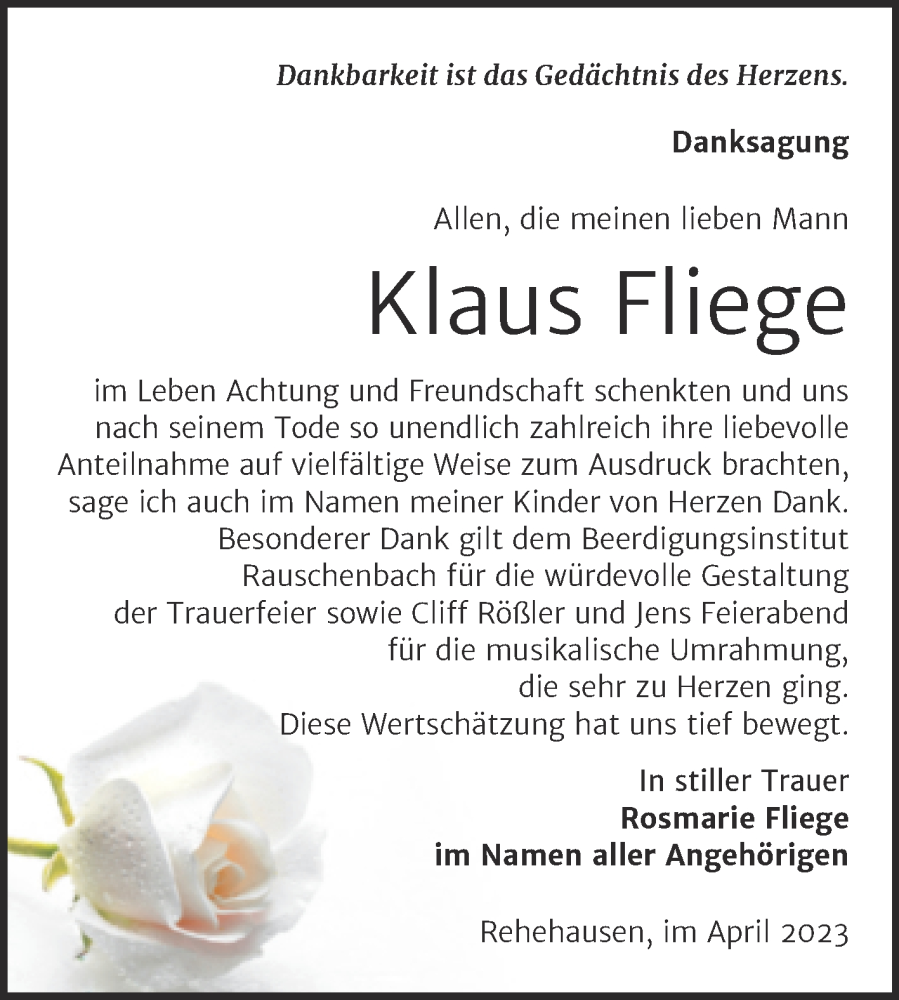 Dankbarkeit ist das Gedächtnis des Herzens.

Danksagung

Allen, die meinen lieben Mann

Klaus Fliege

im Leben Achtung und Freundschaft schenkten und uns nach seinem Tode so unendlich zahlreich ihre liebevolle Anteilnahme auf vielfältige Weise zum Ausdruck brachten, sage ich auch im Namen meiner Kinder von Herzen Dank. Besonderer Dank gilt dem Beerdigungsinstitut Rauschenbach für die würdevolle Gestaltung der Trauerfeier sowie Cliff Rößler und Jens Feierabend für die musikalische Umrahmung, die sehr zu Herzen ging. Diese Wertschätzung hat uns tief bewegt.

In stiller Trauer
Rosmarie Fliege
im Namen aller Angehörigen

Rehehausen, im April 2023